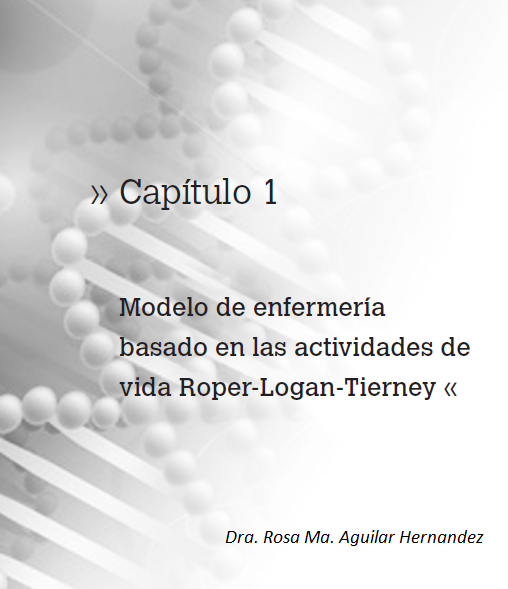 » Capítulo 1

Modelo de enfermería basado en las actividades de vida Roper-Logan-Tierney «

Dra. Rosa Ma. Aguilar Hernandez